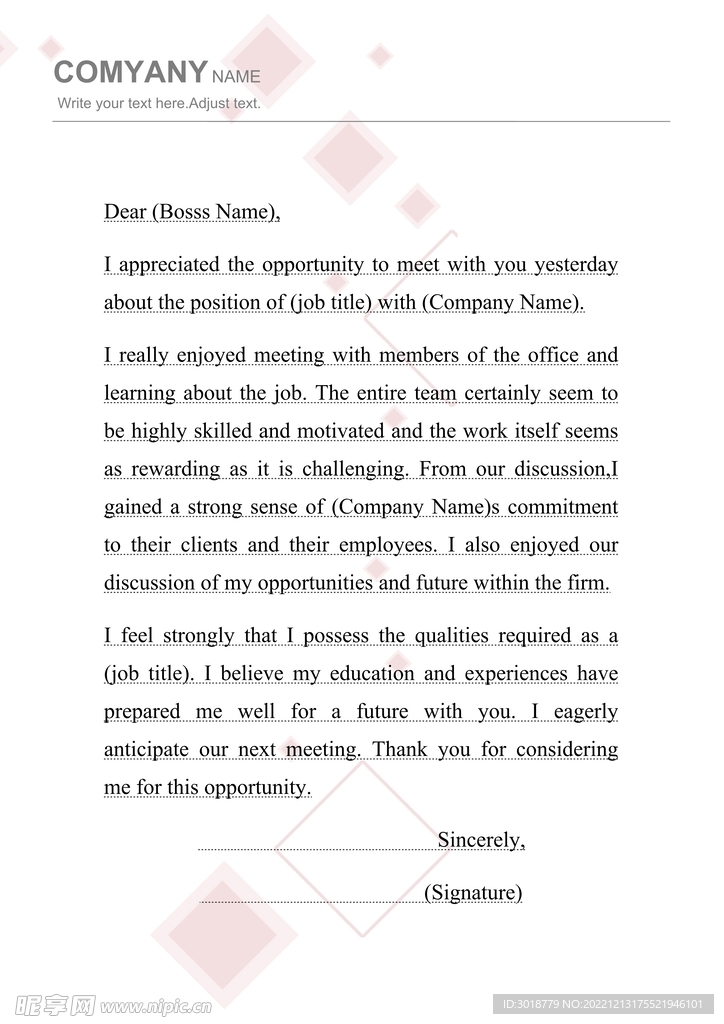 COMYANY NAME
Write your text here.Adjust text.

Dear (Bosss Name),

I appreciated the opportunity to meet with you yesterday about the position of (job title) with (Company Name).

I really enjoyed meeting with members of the office and learning about the job. The entire team certainly seem to be highly skilled and motivated and the work itself seems as rewarding as it is challenging. From our discussion,I gained a strong sense of (Company Name)s commitment to their clients and their employees. I also enjoyed our discussion of my opportunities and future within the firm.

I feel strongly that I possess the qualities required as a (job title). I believe my education and experiences have prepared me well for a future with you. I eagerly anticipate our next meeting. Thank you for considering me for this opportunity.

Sincerely,

(Signature)

昵享网 www.nipic.cn
ID:3018779 NO:20221213175521946101